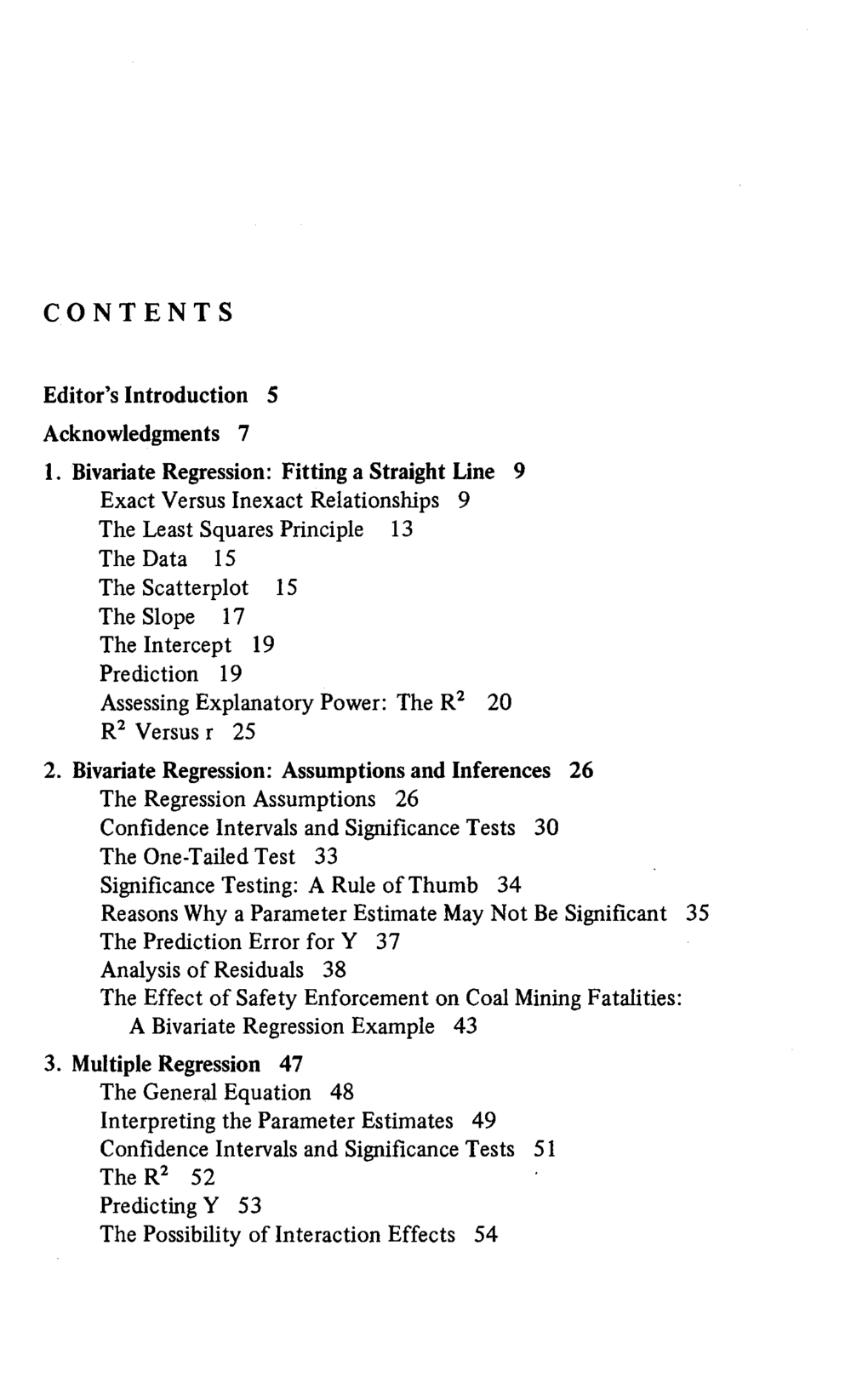 CONTENTS

Editor's Introduction 5

Acknowledgments 7

1. Bivariate Regression: Fitting a Straight Line 9
Exact Versus Inexact Relationships 9
The Least Squares Principle 13
The Data 15
The Scatterplot 15
The Slope 17
The Intercept 19
Prediction 19
Assessing Explanatory Power: The $R^2$ 20
$R^2$ Versus r 25

2. Bivariate Regression: Assumptions and Inferences 26
The Regression Assumptions 26
Confidence Intervals and Significance Tests 30
The One-Tailed Test 33
Significance Testing: A Rule of Thumb 34
Reasons Why a Parameter Estimate May Not Be Significant 35
The Prediction Error for Y 37
Analysis of Residuals 38
The Effect of Safety Enforcement on Coal Mining Fatalities: A Bivariate Regression Example 43

3. Multiple Regression 47
The General Equation 48
Interpreting the Parameter Estimates 49
Confidence Intervals and Significance Tests 51
The $R^2$ 52
Predicting Y 53
The Possibility of Interaction Effects 54